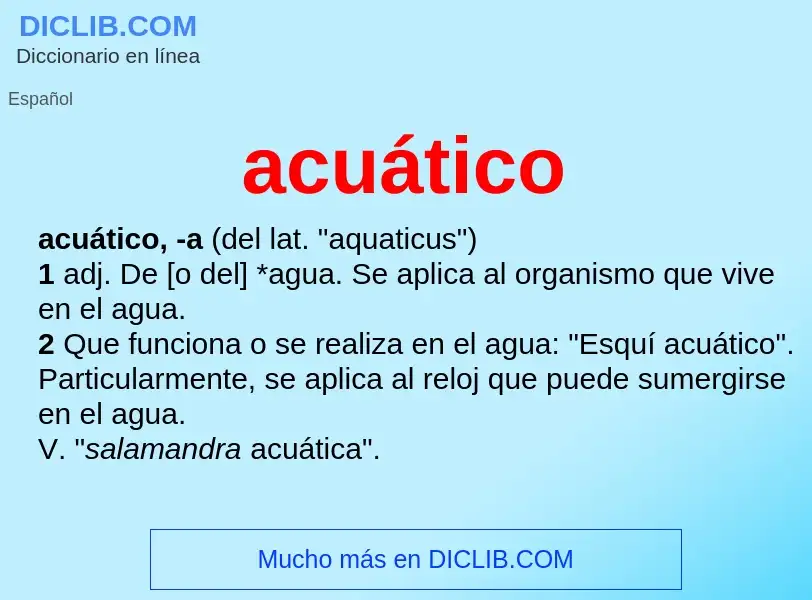 DICLIB.COM
Diccionario en línea

Español

acuático

acuático, -a (del lat. "aquaticus")
1 adj. De [o del] *agua. Se aplica al organismo que vive en el agua.
2 Que funciona o se realiza en el agua: "Esquí acuático". Particularmente, se aplica al reloj que puede sumergirse en el agua.
V. "salamandra acuática".

Mucho más en DICLIB.COM